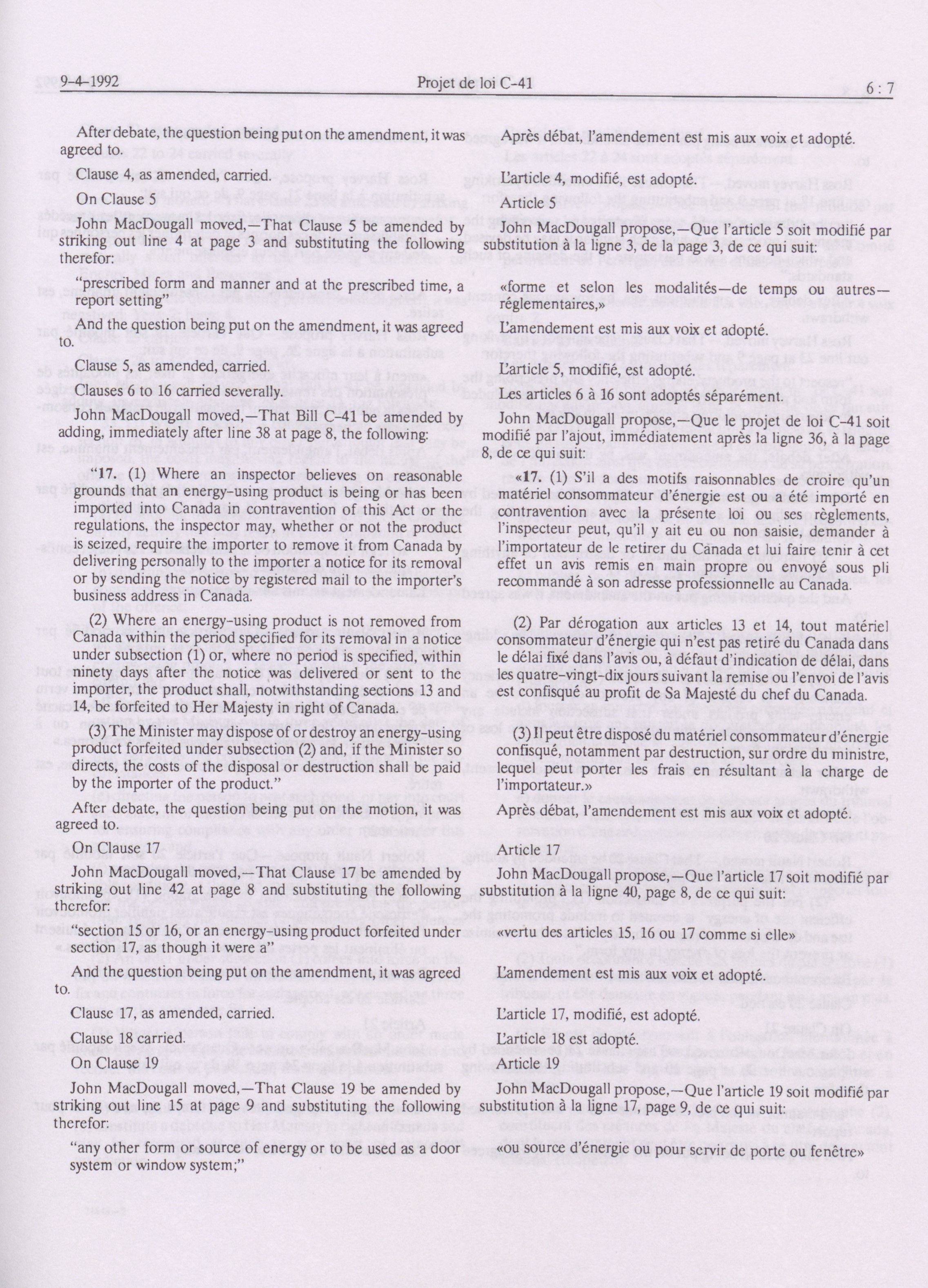 9-4-1992 Projet de loi C-41 6 : 7

After debate, the question being put on the amendment, it was agreed to.

Clause 4, as amended, carried.

On Clause 5

John MacDougall moved,—That Clause 5 be amended by striking out line 4 at page 3 and substituting the following therefor:

"prescribed form and manner and at the prescribed time, a report setting"

And the question being put on the amendment, it was agreed to.

Clause 5, as amended, carried.

Clauses 6 to 16 carried severally.

John MacDougall moved,—That Bill C-41 be amended by adding, immediately after line 38 at page 8, the following:

"17. (1) Where an inspector believes on reasonable grounds that an energy-using product is being or has been imported into Canada in contravention of this Act or the regulations, the inspector may, whether or not the product is seized, require the importer to remove it from Canada by delivering personally to the importer a notice for its removal or by sending the notice by registered mail to the importer's business address in Canada.

(2) Where an energy-using product is not removed from Canada within the period specified for its removal in a notice under subsection (1) or, where no period is specified, within ninety days after the notice was delivered or sent to the importer, the product shall, notwithstanding sections 13 and 14, be forfeited to Her Majesty in right of Canada.

(3) The Minister may dispose of or destroy an energy-using product forfeited under subsection (2) and, if the Minister so directs, the costs of the disposal or destruction shall be paid by the importer of the product."

After debate, the question being put on the motion, it was agreed to.

On Clause 17

John MacDougall moved,—That Clause 17 be amended by striking out line 42 at page 8 and substituting the following therefor:

"section 15 or 16, or an energy-using product forfeited under section 17, as though it were a"

And the question being put on the amendment, it was agreed to.

Clause 17, as amended, carried.

Clause 18 carried.

On Clause 19

John MacDougall moved,—That Clause 19 be amended by striking out line 15 at page 9 and substituting the following therefor:

"any other form or source of energy or to be used as a door system or window system;"

Après débat, l'amendement est mis aux voix et adopté.

L'article 4, modifié, est adopté.

Article 5

John MacDougall propose,—Que l'article 5 soit modifié par substitution à la ligne 3, de la page 3, de ce qui suit:

«forme et selon les modalités—de temps ou autres—réglementaires,»

L'amendement est mis aux voix et adopté.

L'article 5, modifié, est adopté.

Les articles 6 à 16 sont adoptés séparément.

John MacDougall propose,—Que le projet de loi C-41 soit modifié par l'ajout, immédiatement après la ligne 36, à la page 8, de ce qui suit:

«17. (1) S'il a des motifs raisonnables de croire qu'un matériel consommateur d'énergie est ou a été importé en contravention avec la présente loi ou ses règlements, l'inspecteur peut, qu'il y ait eu ou non saisie, demander à l'importateur de le retirer du Canada et lui faire tenir à cet effet un avis remis en main propre ou envoyé sous pli recommandé à son adresse professionnelle au Canada.

(2) Par dérogation aux articles 13 et 14, tout matériel consommateur d'énergie qui n'est pas retiré du Canada dans le délai fixé dans l'avis ou, à défaut d'indication de délai, dans les quatre-vingt-dix jours suivant la remise ou l'envoi de l'avis est confisqué au profit de Sa Majesté du chef du Canada.

(3) Il peut être disposé du matériel consommateur d'énergie confisqué, notamment par destruction, sur ordre du ministre, lequel peut porter les frais en résultant à la charge de l'importateur.»

Après débat, l'amendement est mis aux voix et adopté.

Article 17

John MacDougall propose,—Que l'article 17 soit modifié par substitution à la ligne 40, page 8, de ce qui suit:

«vertu des articles 15, 16 ou 17 comme si elle»

L'amendement est mis aux voix et adopté.

L'article 17, modifié, est adopté.

L'article 18 est adopté.

Article 19

John MacDougall propose,—Que l'article 19 soit modifié par substitution à la ligne 17, page 9, de ce qui suit:

«ou source d'énergie ou pour servir de porte ou fenêtre»